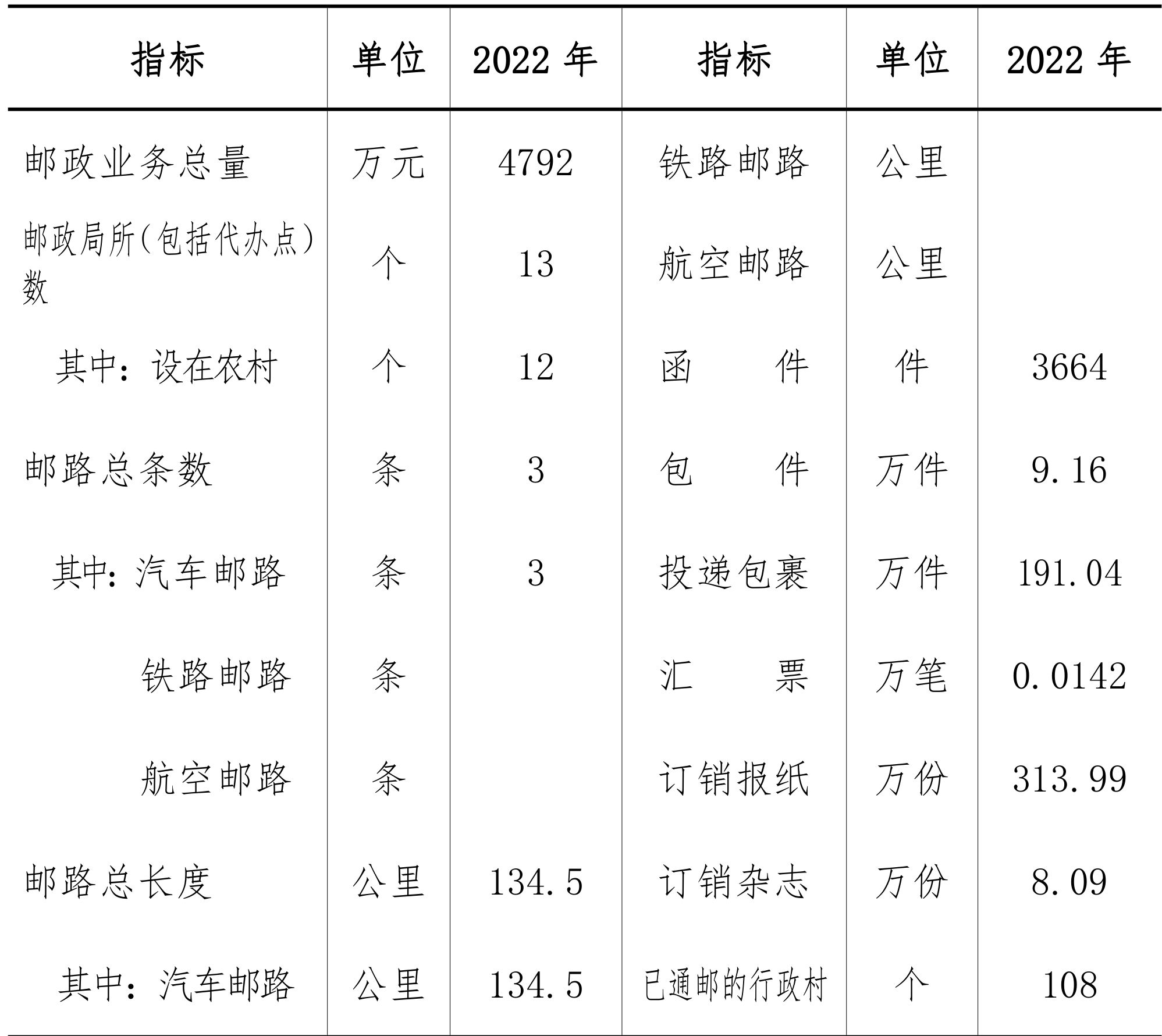 | 指标 | 单位 | 2022 年 | 指标 | 单位 | 2022 年 |
|---|---|---|---|---|---|
| 邮政业务总量 | 万元 | 4792 | 铁路邮路 | 公里 | |
| 邮政局所(包括代办点)数 | 个 | 13 | 航空邮路 | 公里 | |
| 其中：设在农村 | 个 | 12 | 函　　件 | 件 | 3664 |
| 邮路总条数 | 条 | 3 | 包　　件 | 万件 | 9.16 |
| 其中：汽车邮路 | 条 | 3 | 投递包裹 | 万件 | 191.04 |
| 铁路邮路 | 条 | | 汇　　票 | 万笔 | 0.0142 |
| 航空邮路 | 条 | | 订销报纸 | 万份 | 313.99 |
| 邮路总长度 | 公里 | 134.5 | 订销杂志 | 万份 | 8.09 |
| 其中：汽车邮路 | 公里 | 134.5 | 已通邮的行政村 | 个 | 108 |